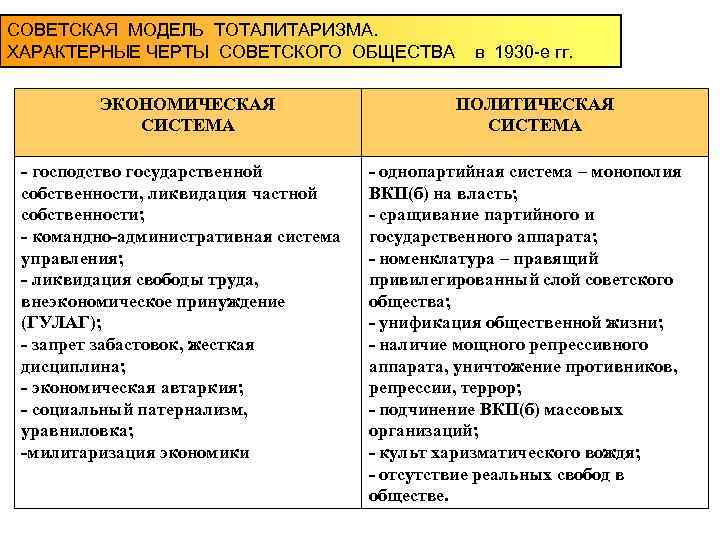 СОВЕТСКАЯ МОДЕЛЬ ТОТАЛИТАРИЗМА.
ХАРАКТЕРНЫЕ ЧЕРТЫ СОВЕТСКОГО ОБЩЕСТВА в 1930-е гг.

| ЭКОНОМИЧЕСКАЯ СИСТЕМА | ПОЛИТИЧЕСКАЯ СИСТЕМА |
|---|---|
| - господство государственной собственности, ликвидация частной собственности; - командно-административная система управления; - ликвидация свободы труда, внеэкономическое принуждение (ГУЛАГ); - запрет забастовок, жесткая дисциплина; - экономическая автаркия; - социальный патернализм, уравниловка; -милитаризация экономики | - однопартийная система – монополия ВКП(б) на власть; - сращивание партийного и государственного аппарата; - номенклатура – правящий привилегированный слой советского общества; - унификация общественной жизни; - наличие мощного репрессивного аппарата, уничтожение противников, репрессии, террор; - подчинение ВКП(б) массовых организаций; - культ харизматического вождя; - отсутствие реальных свобод в обществе. |